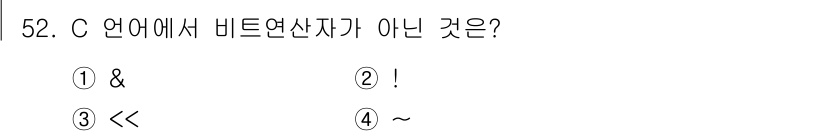 52. C 언어에서 비트연산자가 아닌 것은?

① &
② !
③ <<
④ ~